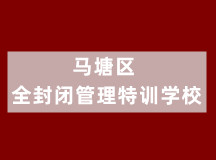 马塘区
全封闭管理特训学校